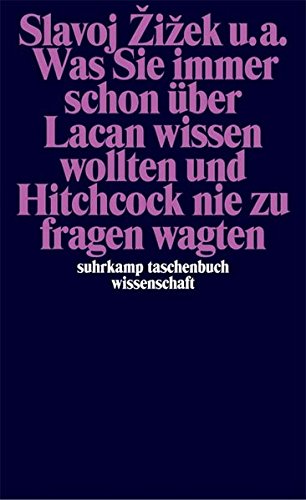 Slavoj Žižek u.a.
Was Sie immer schon über Lacan wissen wollten und Hitchcock nie zu fragen wagten

suhrkamp taschenbuch wissenschaft